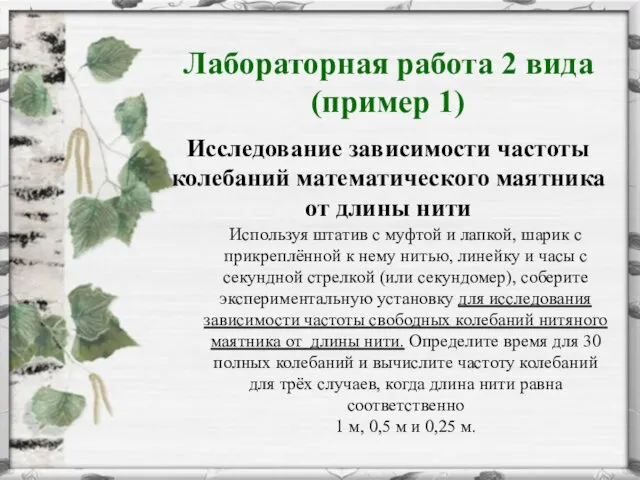 Лабораторная работа 2 вида (пример 1)

Исследование зависимости частоты колебаний математического маятника от длины нити

Используя штатив с муфтой и лапкой, шарик с прикреплённой к нему нитью, линейку и часы с секундной стрелкой (или секундомер), соберите экспериментальную установку для исследования зависимости частоты свободных колебаний нитяного маятника от длины нити. Определите время для 30 полных колебаний и вычислите частоту колебаний для трёх случаев, когда длина нити равна соответственно
1 м, 0,5 м и 0,25 м.